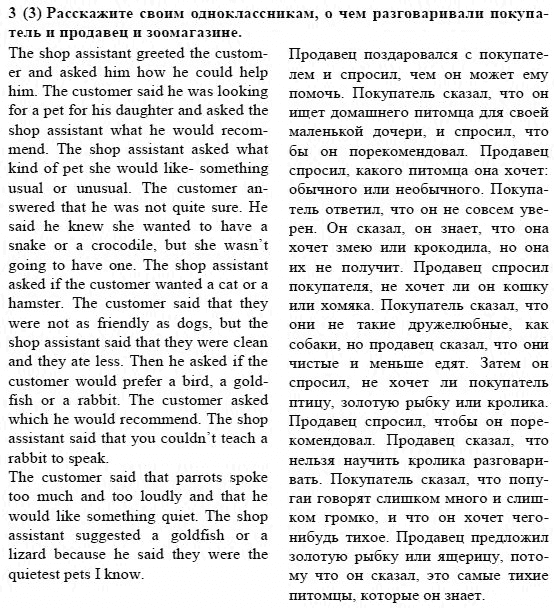 3 (3) Расскажите своим одноклассникам, о чем разговаривали покупатель и продавец и зоомагазине.

The shop assistant greeted the customer and asked him how he could help him. The customer said he was looking for a pet for his daughter and asked the shop assistant what he would recommend. The shop assistant asked what kind of pet she would like- something usual or unusual. The customer answered that he was not quite sure. He said he knew she wanted to have a snake or a crocodile, but she wasn't going to have one. The shop assistant asked if the customer wanted a cat or a hamster. The customer said that they were not as friendly as dogs, but the shop assistant said that they were clean and they ate less. Then he asked if the customer would prefer a bird, a goldfish or a rabbit. The customer asked which he would recommend. The shop assistant said that you couldn't teach a rabbit to speak.

The customer said that parrots spoke too much and too loudly and that he would like something quiet. The shop assistant suggested a goldfish or a lizard because he said they were the quietest pets I know.

Продавец поздаровался с покупателем и спросил, чем он может ему помочь. Покупатель сказал, что он ищет домашнего питомца для своей маленькой дочери, и спросил, что бы он порекомендовал. Продавец спросил, какого питомца она хочет: обычного или необычного. Покупатель ответил, что он не совсем уверен. Он сказал, он знает, что она хочет змею или крокодила, но она их не получит. Продавец спросил покупателя, не хочет ли он кошку или хомяка. Покупатель сказал, что они не такие дружелюбные, как собаки, но продавец сказал, что они чистые и меньше едят. Затем он спросил, не хочет ли покупатель птицу, золотую рыбку или кролика. Продавец спросил, чтобы он порекомендовал. Продавец сказал, что нельзя научить кролика разговаривать. Покупатель сказал, что попугаи говорят слишком много и слишком громко, и что он хочет чего-нибудь тихое. Продавец предложил золотую рыбку или ящерицу, потому что он сказал, это самые тихие питомцы, которые он знает.